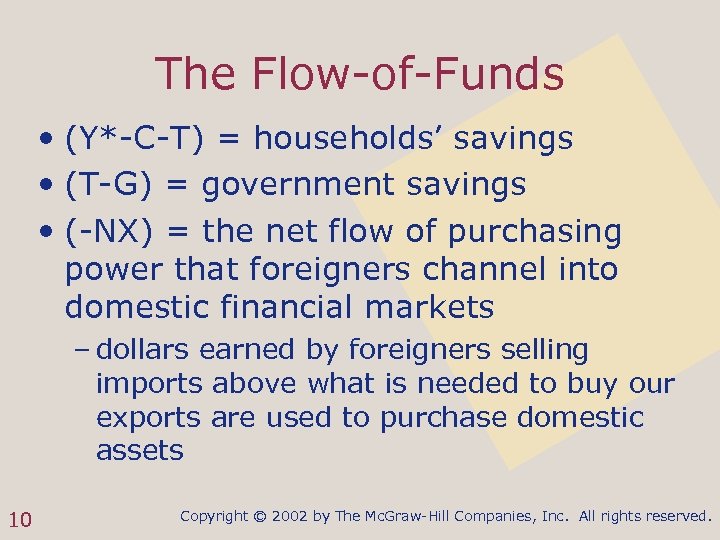 The Flow-of-Funds

• (Y*-C-T) = households' savings
• (T-G) = government savings
• (-NX) = the net flow of purchasing power that foreigners channel into domestic financial markets
  – dollars earned by foreigners selling imports above what is needed to buy our exports are used to purchase domestic assets

10

Copyright © 2002 by The McGraw-Hill Companies, Inc. All rights reserved.